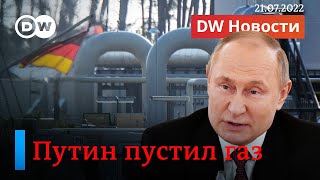 DW

21.07.2022

DW Новости

Путин пустил газ